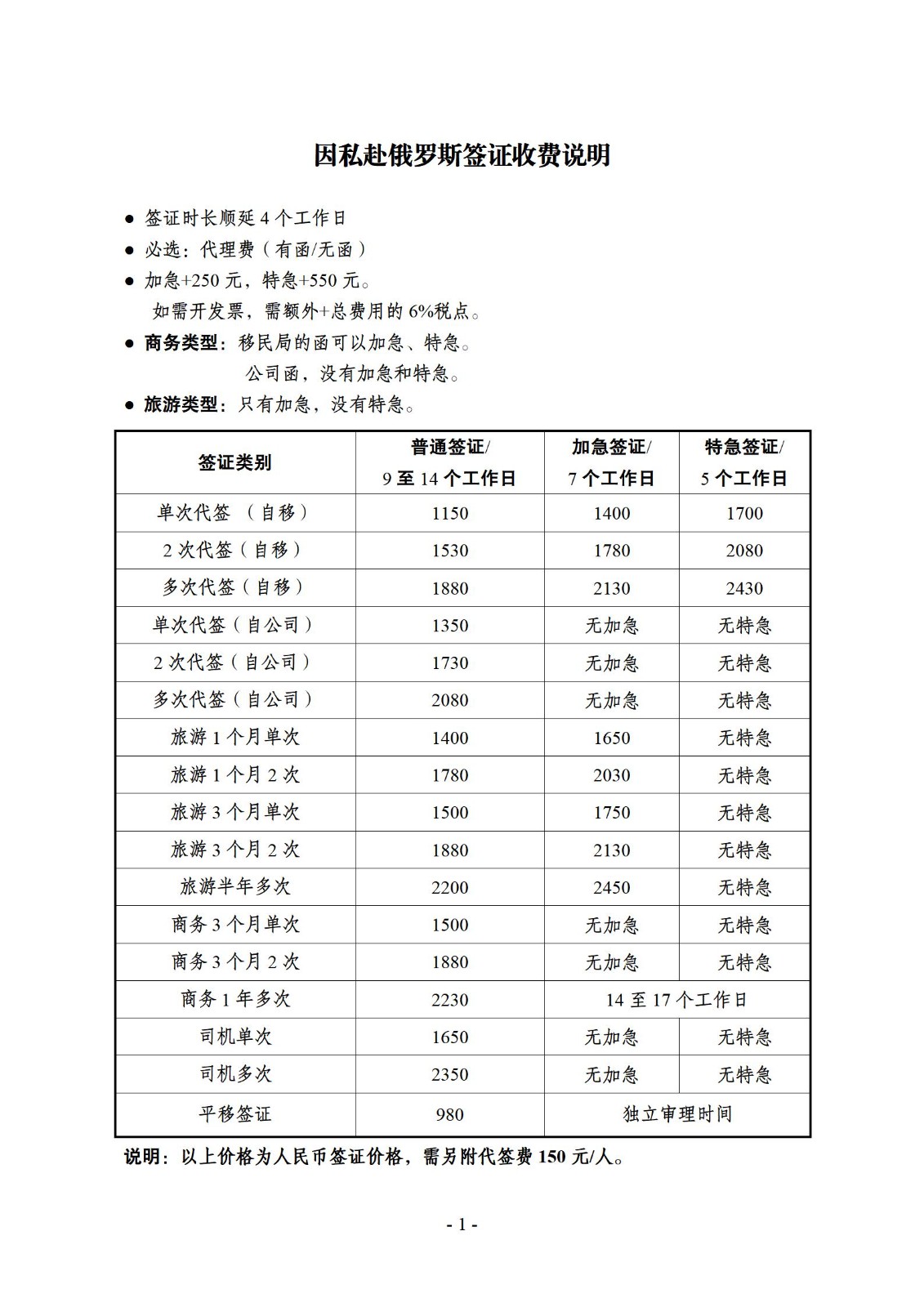 因私赴俄罗斯签证收费说明

● 签证时长顺延 4 个工作日
● 必选：代理费（有函/无函）
● 加急+250 元，特急+550 元。
如需开发票，需额外+总费用的 6%税点。
● 商务类型：移民局的函可以加急、特急。
公司函，没有加急和特急。
● 旅游类型：只有加急，没有特急。

| 签证类别 | 普通签证/ 9 至 14 个工作日 | 加急签证/ 7 个工作日 | 特急签证/ 5 个工作日 |
|---|---|---|---|
| 单次代签 （自移） | 1150 | 1400 | 1700 |
| 2 次代签（自移） | 1530 | 1780 | 2080 |
| 多次代签（自移） | 1880 | 2130 | 2430 |
| 单次代签（自公司） | 1350 | 无加急 | 无特急 |
| 2 次代签（自公司） | 1730 | 无加急 | 无特急 |
| 多次代签（自公司） | 2080 | 无加急 | 无特急 |
| 旅游 1 个月单次 | 1400 | 1650 | 无特急 |
| 旅游 1 个月 2 次 | 1780 | 2030 | 无特急 |
| 旅游 3 个月单次 | 1500 | 1750 | 无特急 |
| 旅游 3 个月 2 次 | 1880 | 2130 | 无特急 |
| 旅游半年多次 | 2200 | 2450 | 无特急 |
| 商务 3 个月单次 | 1500 | 无加急 | 无特急 |
| 商务 3 个月 2 次 | 1880 | 无加急 | 无特急 |
| 商务 1 年多次 | 2230 | 14 至 17 个工作日 | |
| 司机单次 | 1650 | 无加急 | 无特急 |
| 司机多次 | 2350 | 无加急 | 无特急 |
| 平移签证 | 980 | 独立审理时间 | |

说明：以上价格为人民币签证价格，需另附代签费 150 元/人。

- 1 -